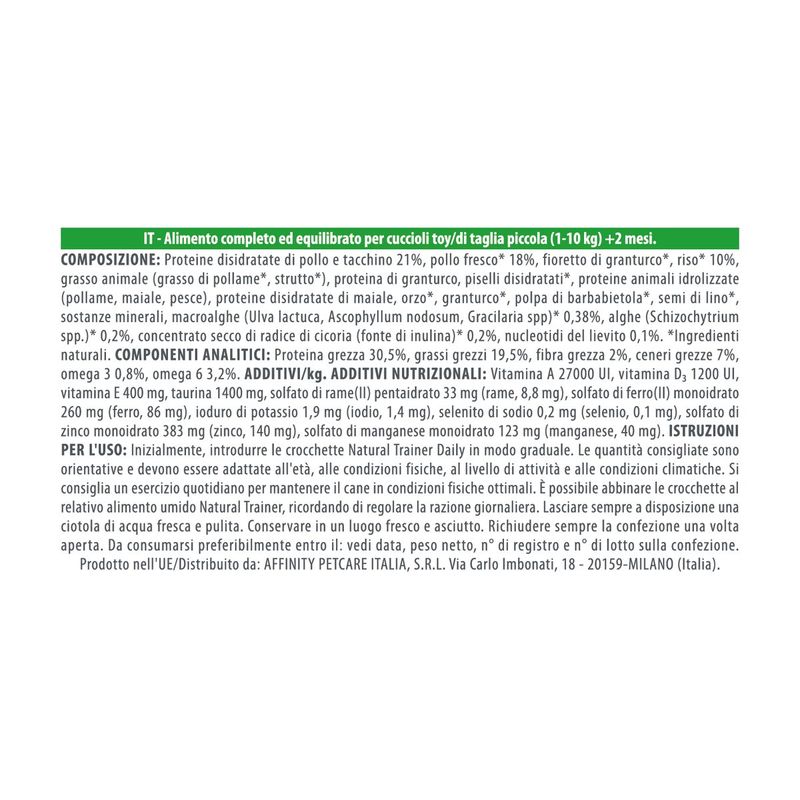 IT - Alimento completo ed equilibrato per cuccioli toy/di taglia piccola (1-10 kg) +2 mesi.

COMPOSIZIONE: Proteine disidratate di pollo e tacchino 21%, pollo fresco* 18%, fioretto di granturco*, riso* 10%, grasso animale (grasso di pollame*, strutto*), proteina di granturco, piselli disidratati*, proteine animali idrolizzate (pollame, maiale, pesce), proteine disidratate di maiale, orzo*, granturco*, polpa di barbabietola*, semi di lino*, sostanze minerali, macroalghe (Ulva lactuca, Ascophyllum nodosum, Gracilaria spp)* 0,38%, alghe (Schizochytrium spp.)* 0,2%, concentrato secco di radice di cicoria (fonte di inulina)* 0,2%, nucleotidi del lievito 0,1%. *Ingredienti naturali. COMPONENTI ANALITICI: Proteina grezza 30,5%, grassi grezzi 19,5%, fibra grezza 2%, ceneri grezze 7%, omega 3 0,8%, omega 6 3,2%. ADDITIVI/kg. ADDITIVI NUTRIZIONALI: Vitamina A 27000 UI, vitamina $D_3$ 1200 UI, vitamina E 400 mg, taurina 1400 mg, solfato di rame(II) pentaidrato 33 mg (rame, 8,8 mg), solfato di ferro(II) monoidrato 260 mg (ferro, 86 mg), ioduro di potassio 1,9 mg (iodio, 1,4 mg), selenito di sodio 0,2 mg (selenio, 0,1 mg), solfato di zinco monoidrato 383 mg (zinco, 140 mg), solfato di manganese monoidrato 123 mg (manganese, 40 mg). ISTRUZIONI PER L'USO: Inizialmente, introdurre le crocchette Natural Trainer Daily in modo graduale. Le quantità consigliate sono orientative e devono essere adattate all'età, alle condizioni fisiche, al livello di attività e alle condizioni climatiche. Si consiglia un esercizio quotidiano per mantenere il cane in condizioni fisiche ottimali. È possibile abbinare le crocchette al relativo alimento umido Natural Trainer, ricordando di regolare la razione giornaliera. Lasciare sempre a disposizione una ciotola di acqua fresca e pulita. Conservare in un luogo fresco e asciutto. Richiudere sempre la confezione una volta aperta. Da consumarsi preferibilmente entro il: vedi data, peso netto, n° di registro e n° di lotto sulla confezione.
Prodotto nell'UE/Distribuito da: AFFINITY PETCARE ITALIA, S.R.L. Via Carlo Imbonati, 18 - 20159-MILANO (Italia).